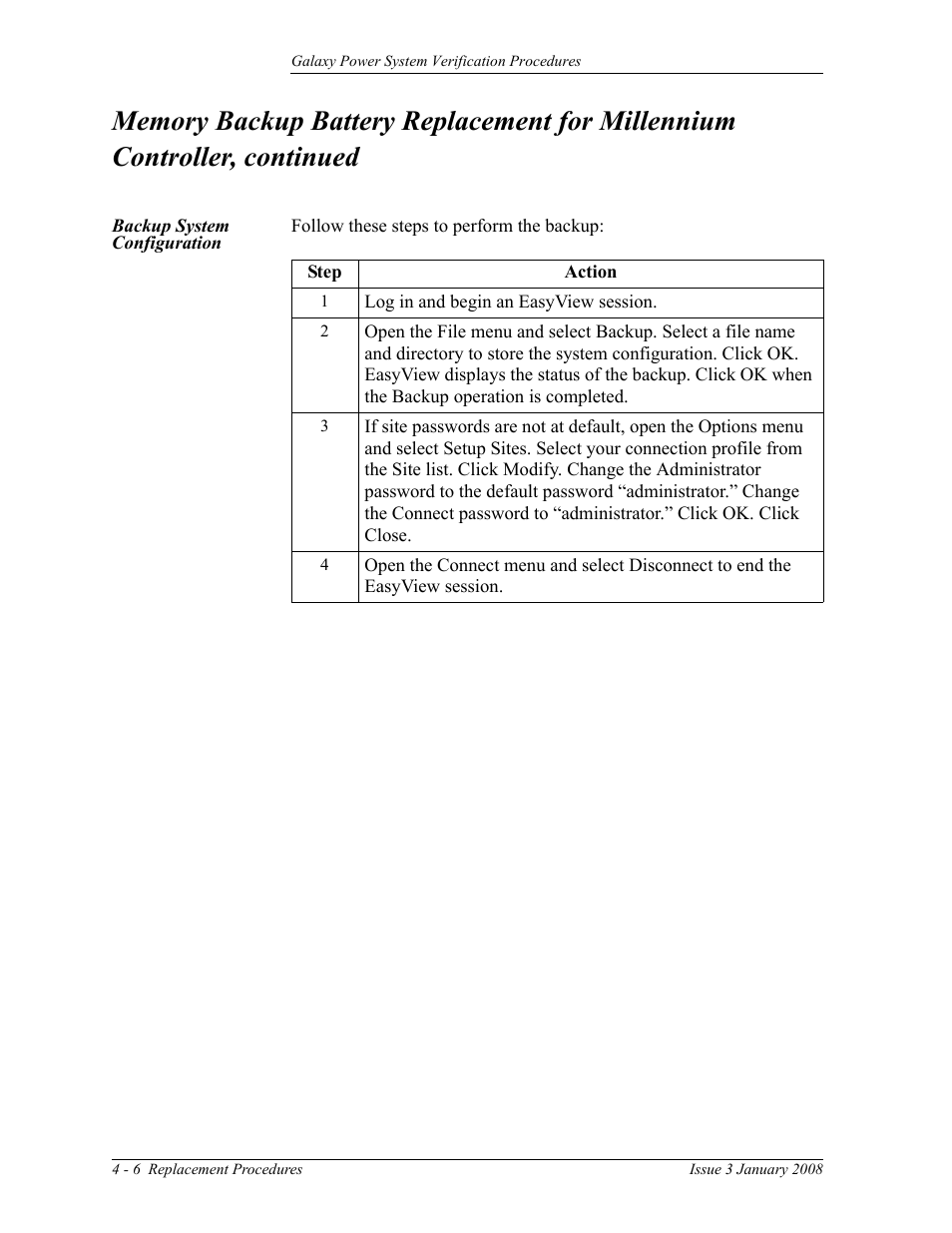 Galaxy Power System Verification Procedures

Memory Backup Battery Replacement for Millennium Controller, continued

Backup System Configuration

Follow these steps to perform the backup:

| Step | Action |
|---|---|
| 1 | Log in and begin an EasyView session. |
| 2 | Open the File menu and select Backup. Select a file name and directory to store the system configuration. Click OK. EasyView displays the status of the backup. Click OK when the Backup operation is completed. |
| 3 | If site passwords are not at default, open the Options menu and select Setup Sites. Select your connection profile from the Site list. Click Modify. Change the Administrator password to the default password “administrator.” Change the Connect password to “administrator.” Click OK. Click Close. |
| 4 | Open the Connect menu and select Disconnect to end the EasyView session. |

4 - 6 Replacement Procedures

Issue 3 January 2008